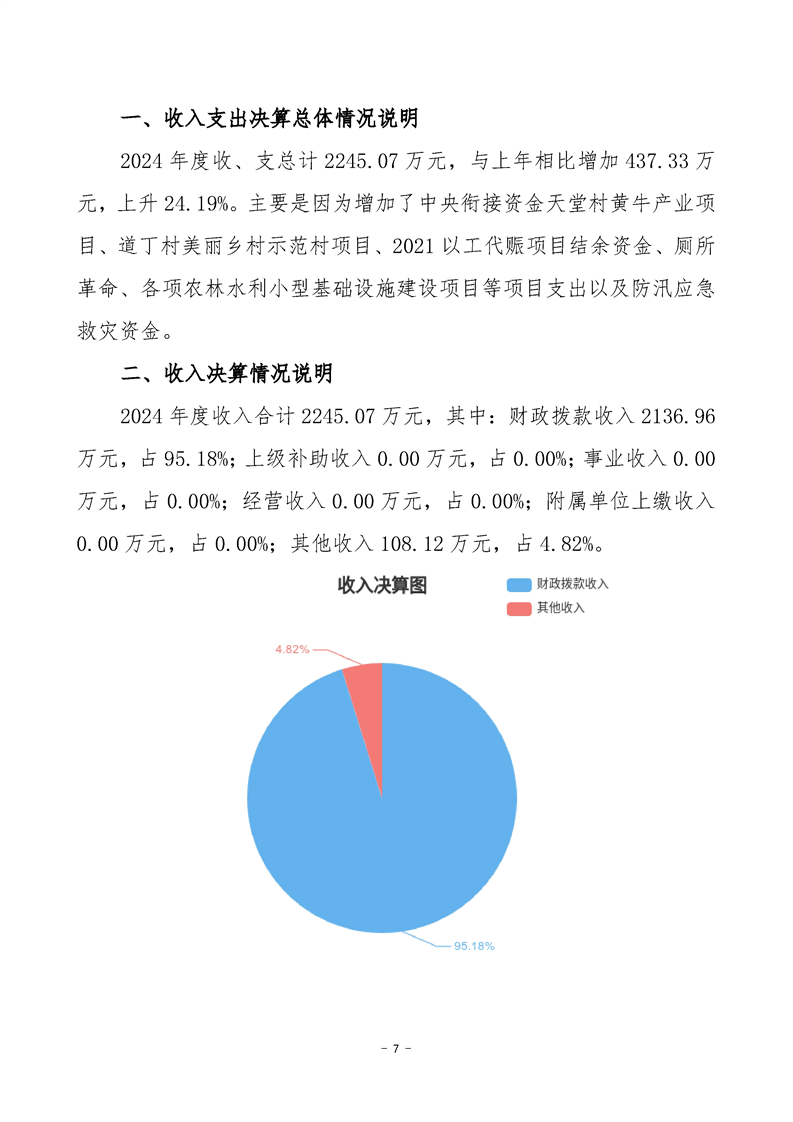 一、收入支出决算总体情况说明

2024 年度收、支总计 2245.07 万元，与上年相比增加 437.33 万元，上升 24.19%。主要是因为增加了中央衔接资金天堂村黄牛产业项目、道丁村美丽乡村示范村项目、2021 以工代赈项目结余资金、厕所革命、各项农林水利小型基础设施建设项目等项目支出以及防汛应急救灾资金。

二、收入决算情况说明

2024 年度收入合计 2245.07 万元，其中：财政拨款收入 2136.96 万元，占 95.18%；上级补助收入 0.00 万元，占 0.00%；事业收入 0.00 万元，占 0.00%；经营收入 0.00 万元，占 0.00%；附属单位上缴收入 0.00 万元，占 0.00%；其他收入 108.12 万元，占 4.82%。

收入决算图

财政拨款收入
其他收入

4.82%

95.18%

- 7 -